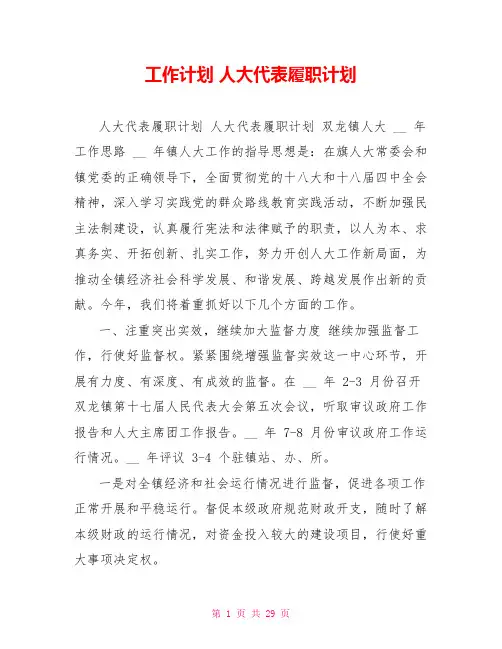 工作计划 人大代表履职计划

人大代表履职计划 人大代表履职计划 双龙镇人大 __ 年工作思路 __ 年镇人大工作的指导思想是：在旗人大常委会和镇党委的正确领导下，全面贯彻党的十八大和十八届四中全会精神，深入学习实践党的群众路线教育实践活动，不断加强民主法制建设，认真履行宪法和法律赋予的职责，以人为本、求真务实、开拓创新、扎实工作，努力开创人大工作新局面，为推动全镇经济社会科学发展、和谐发展、跨越发展作出新的贡献。今年，我们将着重抓好以下几个方面的工作。

一、注重突出实效，继续加大监督力度 继续加强监督工作，行使好监督权。紧紧围绕增强监督实效这一中心环节，开展有力度、有深度、有成效的监督。在 __ 年 2-3 月份召开双龙镇第十七届人民代表大会第五次会议，听取审议政府工作报告和人大主席团工作报告。__ 年 7-8 月份审议政府工作运行情况。__ 年评议 3-4 个驻镇站、办、所。

一是对全镇经济和社会运行情况进行监督，促进各项工作正常开展和平稳运行。督促本级政府规范财政开支，随时了解本级财政的运行情况，对资金投入较大的建设项目，行使好重大事项决定权。

第 1 页 共 29 页